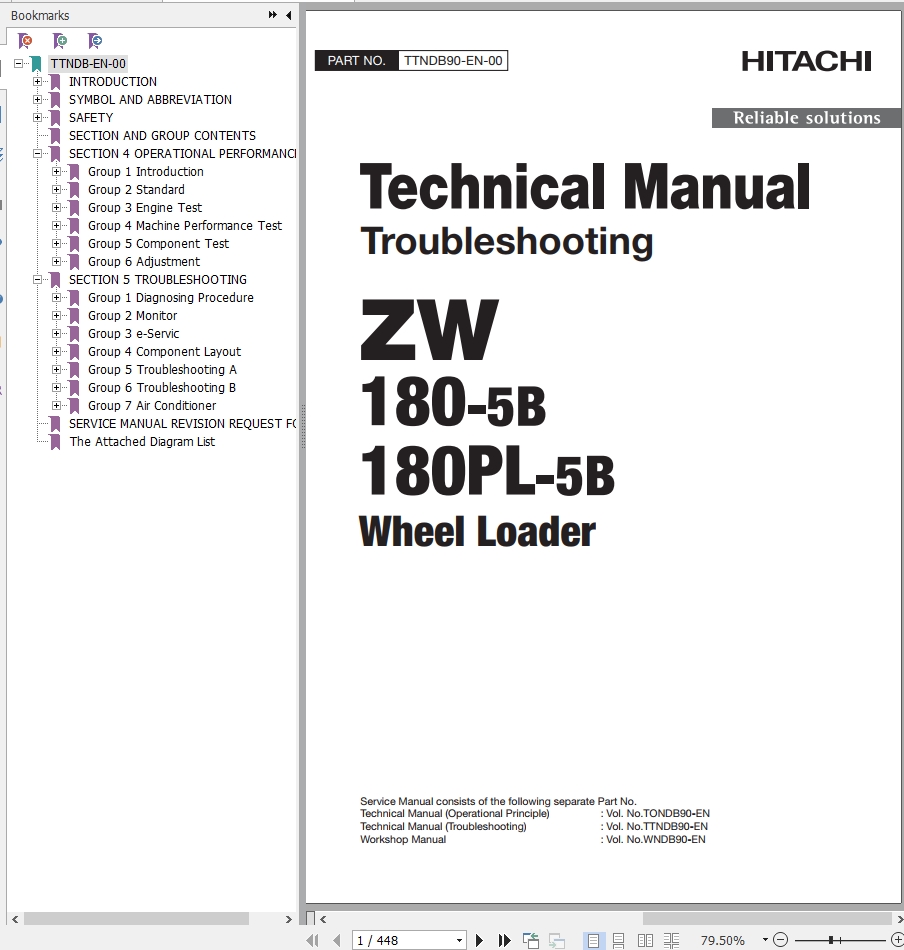 Bookmarks

TTNDB-EN-00
INTRODUCTION
SYMBOL AND ABBREVIATION
SAFETY
SECTION AND GROUP CONTENTS
SECTION 4 OPERATIONAL PERFORMANC
Group 1 Introduction
Group 2 Standard
Group 3 Engine Test
Group 4 Machine Performance Test
Group 5 Component Test
Group 6 Adjustment
SECTION 5 TROUBLESHOOTING
Group 1 Diagnosing Procedure
Group 2 Monitor
Group 3 e-Servic
Group 4 Component Layout
Group 5 Troubleshooting A
Group 6 Troubleshooting B
Group 7 Air Conditioner
SERVICE MANUAL REVISION REQUEST FC
The Attached Diagram List

PART NO. TTNDB90-EN-00

HITACHI

Reliable solutions

Technical Manual
Troubleshooting

ZW
180-5B
180PL-5B
Wheel Loader

Service Manual consists of the following separate Part No.
Technical Manual (Operational Principle) : Vol. No.TONDB90-EN
Technical Manual (Troubleshooting) : Vol. No.TTNDB90-EN
Workshop Manual : Vol. No.WNDB90-EN

1 / 448

79.50%